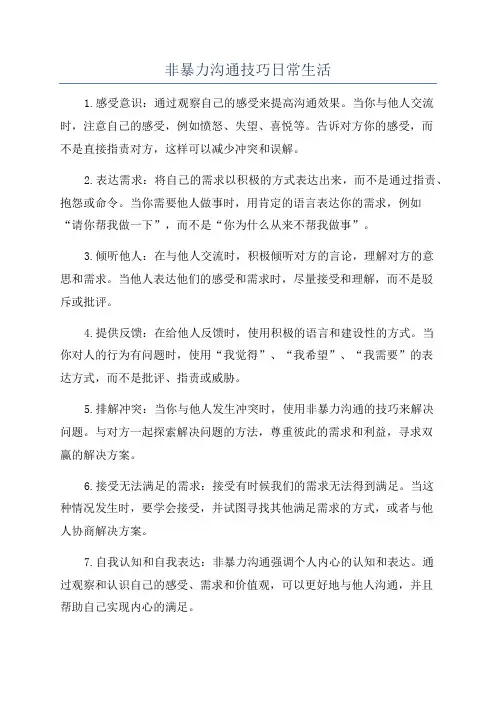 非暴力沟通技巧日常生活

1.感受意识：通过观察自己的感受来提高沟通效果。当你与他人交流时，注意自己的感受，例如愤怒、失望、喜悦等。告诉对方你的感受，而不是直接指责对方，这样可以减少冲突和误解。

2.表达需求：将自己的需求以积极的方式表达出来，而不是通过指责、抱怨或命令。当你需要他人做事时，用肯定的语言表达你的需求，例如“请你帮我做一下”，而不是“你为什么从来不帮我做事”。

3.倾听他人：在与他人交流时，积极倾听对方的言论，理解对方的意思和需求。当他人表达他们的感受和需求时，尽量接受和理解，而不是驳斥或批评。

4.提供反馈：在给他人反馈时，使用积极的语言和建设性的方式。当你对人的行为有问题时，使用“我觉得”、“我希望”、“我需要”的表达方式，而不是批评、指责或威胁。

5.排解冲突：当你与他人发生冲突时，使用非暴力沟通的技巧来解决问题。与对方一起探索解决问题的方法，尊重彼此的需求和利益，寻求双赢的解决方案。

6.接受无法满足的需求：接受有时候我们的需求无法得到满足。当这种情况发生时，要学会接受，并试图寻找其他满足需求的方式，或者与他人协商解决方案。

7.自我认知和自我表达：非暴力沟通强调个人内心的认知和表达。通过观察和认识自己的感受、需求和价值观，可以更好地与他人沟通，并且帮助自己实现内心的满足。